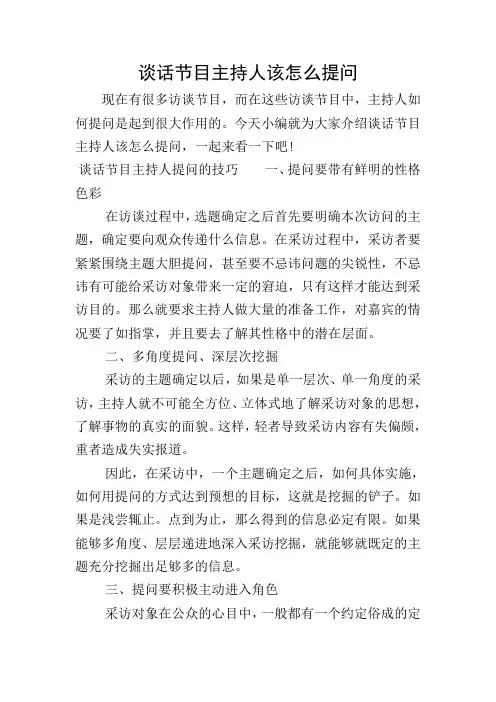 谈话节目主持人该怎么提问

现在有很多访谈节目，而在这些访谈节目中，主持人如何提问是起到很大作用的。今天小编就为大家介绍谈话节目主持人该怎么提问，一起来看一下吧！

谈话节目主持人提问的技巧　　一、提问要带有鲜明的性格色彩

在访谈过程中，选题确定之后首先要明确本次访问的主题，确定要向观众传递什么信息。在采访过程中，采访者要紧紧围绕主题大胆提问，甚至要不忌讳问题的尖锐性，不忌讳有可能给采访对象带来一定的窘迫，只有这样才能达到采访目的。那么就要求主持人做大量的准备工作，对嘉宾的情况要了如指掌，并且要去了解其性格中的潜在层面。

二、多角度提问、深层次挖掘

采访的主题确定以后，如果是单一层次、单一角度的采访，主持人就不可能全方位、立体式地了解采访对象的思想，了解事物的真实的面貌。这样，轻者导致采访内容有失偏颇，重者造成失实报道。

因此，在采访中，一个主题确定之后，如何具体实施，如何用提问的方式达到预想的目标，这就是挖掘的铲子。如果是浅尝辄止。点到为止，那么得到的信息必定有限。如果能够多角度、层层递进地深入采访挖掘，就能够就既定的主题充分挖掘出足够多的信息。

三、提问要积极主动进入角色

采访对象在公众的心目中，一般都有一个约定俗成的定